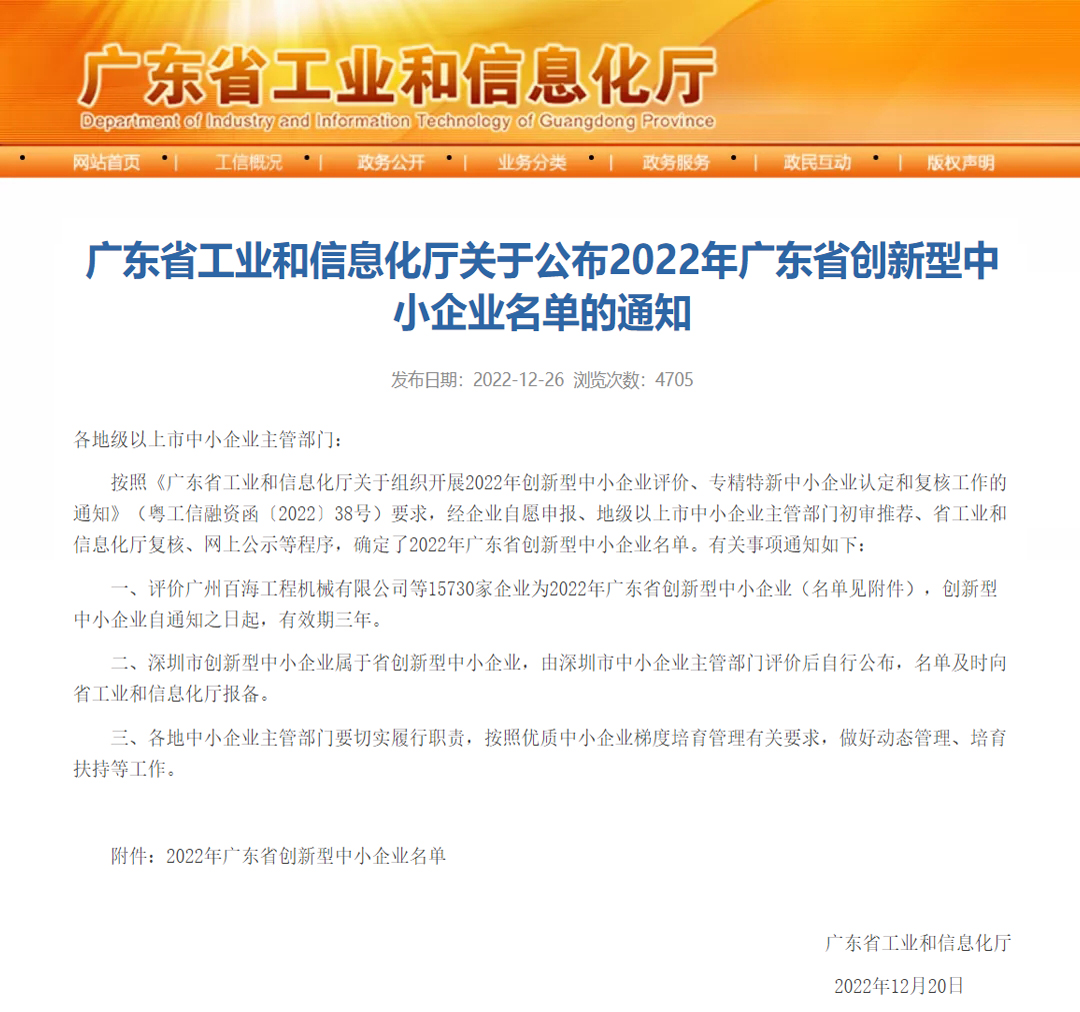 广东省工业和信息化厅
Department of Industry and Information Technology of Guangdong Province

网站首页 | 工信概况 | 政务公开 | 业务分类 | 政务服务 | 政民互动 | 版权声明

广东省工业和信息化厅关于公布2022年广东省创新型中小企业名单的通知

发布日期：2022-12-26 浏览次数：4705

各地级以上市中小企业主管部门：

按照《广东省工业和信息化厅关于组织开展2022年创新型中小企业评价、专精特新中小企业认定和复核工作的通知》（粤工信融资函〔2022〕38号）要求，经企业自愿申报、地级以上市中小企业主管部门初审推荐、省工业和信息化厅复核、网上公示等程序，确定了2022年广东省创新型中小企业名单。有关事项通知如下：

一、评价广州百海工程机械有限公司等15730家企业为2022年广东省创新型中小企业（名单见附件），创新型中小企业自通知之日起，有效期三年。

二、深圳市创新型中小企业属于省创新型中小企业，由深圳市中小企业主管部门评价后自行公布，名单及时向省工业和信息化厅报备。

三、各地中小企业主管部门要切实履行职责，按照优质中小企业梯度培育管理有关要求，做好动态管理、培育扶持等工作。

附件：2022年广东省创新型中小企业名单

广东省工业和信息化厅

2022年12月20日